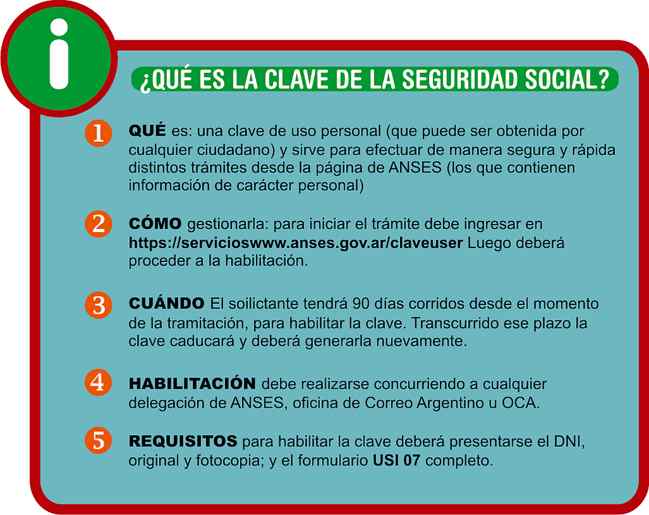 i

¿QUÉ ES LA CLAVE DE LA SEGURIDAD SOCIAL?

1 QUÉ es: una clave de uso personal (que puede ser obtenida por cualquier ciudadano) y sirve para efectuar de manera segura y rápida distintos trámites desde la página de ANSES (los que contienen información de carácter personal)

2 CÓMO gestionarla: para iniciar el trámite debe ingresar en https://servicioswww.anses.gov.ar/claveuser Luego deberá proceder a la habilitación.

3 CUÁNDO El soilictante tendrá 90 días corridos desde el momento de la tramitación, para habilitar la clave. Transcurrido ese plazo la clave caducará y deberá generarla nuevamente.

4 HABILITACIÓN debe realizarse concurriendo a cualquier delegación de ANSES, oficina de Correo Argentino u OCA.

5 REQUISITOS para habilitar la clave deberá presentarse el DNI, original y fotocopia; y el formulario USI 07 completo.